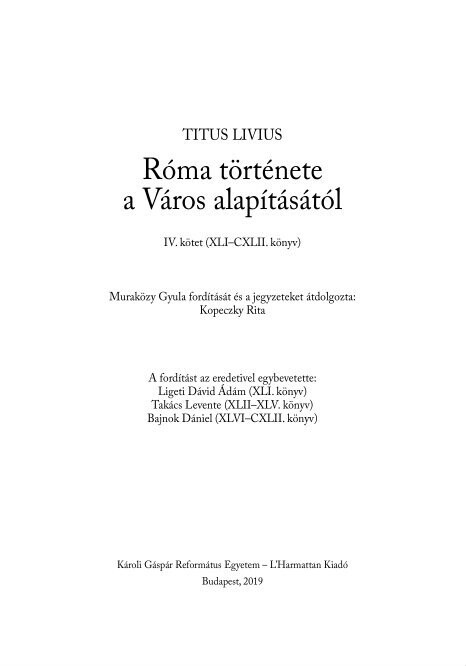 TITUS LIVIUS

Róma története
a Város alapításától

IV. kötet (XLI–CXLII. könyv)

Muraközy Gyula fordítását és a jegyzeteket átdolgozta:
Kopeczky Rita

A fordítást az eredetivel egybevetette:
Ligeti Dávid Ádám (XLI. könyv)
Takács Levente (XLII–XLV. könyv)
Bajnok Dániel (XLVI–CXLII. könyv)

Károli Gáspár Református Egyetem – L'Harmattan Kiadó
Budapest, 2019